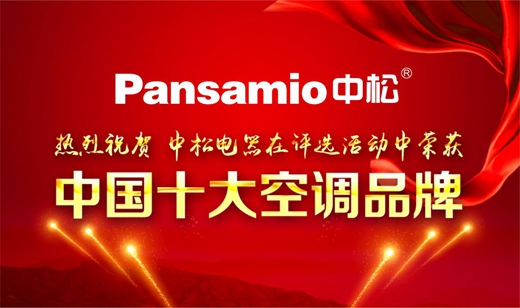 Pansamio中松®

热烈祝贺 中松电器在评选活动中荣获

中国十大空调品牌